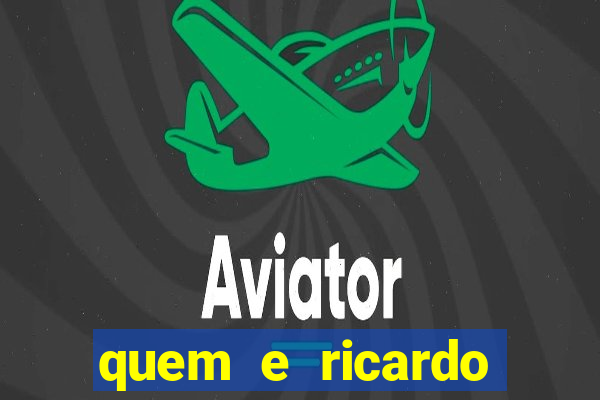 Aviator

quem e ricardo